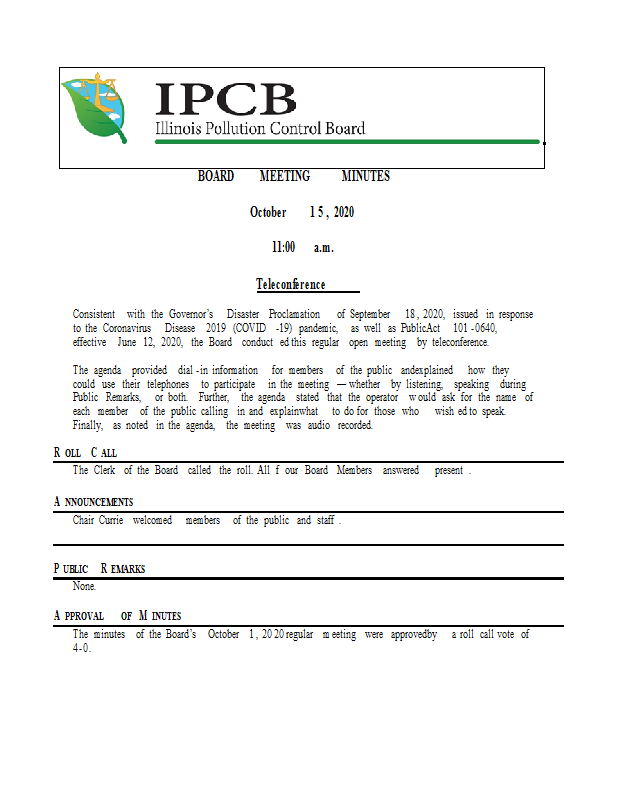 IPCB
Illinois Pollution Control Board

BOARD MEETING MINUTES

October 15, 2020

11:00 a.m.

Teleconference

Consistent with the Governor's Disaster Proclamation of September 18, 2020, issued in response to the Coronavirus Disease 2019 (COVID-19) pandemic, as well as PublicAct 101-0640, effective June 12, 2020, the Board conducted this regular open meeting by teleconference.

The agenda provided dial-in information for members of the public andexplained how they could use their telephones to participate in the meeting — whether by listening, speaking during Public Remarks, or both. Further, the agenda stated that the operator would ask for the name of each member of the public calling in and explainwhat to do for those who wished to speak. Finally, as noted in the agenda, the meeting was audio recorded.

ROLL CALL

The Clerk of the Board called the roll. All four Board Members answered present.

ANNOUNCEMENTS

Chair Currie welcomed members of the public and staff.

PUBLIC REMARKS

None.

APPROVAL OF MINUTES

The minutes of the Board's October 1, 2020 regular meeting were approvedby a roll call vote of 4-0.